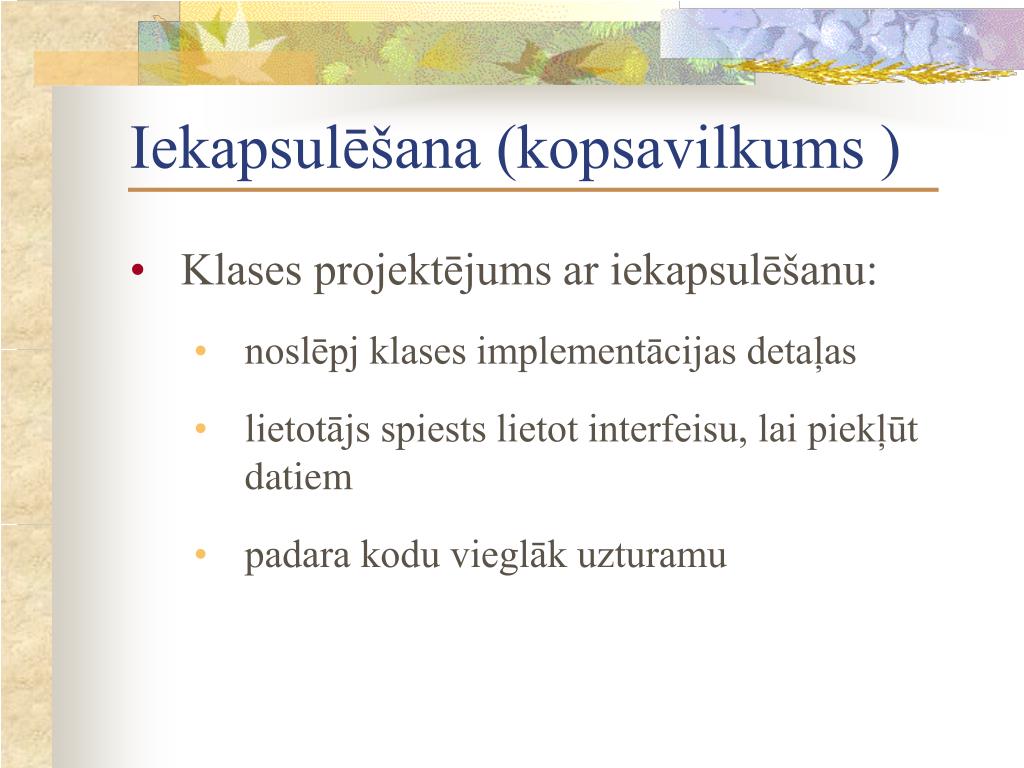 Iekapsulēšana (kopsavilkums )

• Klases projektējums ar iekapsulēšanu:
  • noslēpj klases implementācijas detaļas
  • lietotājs spiests lietot interfeisu, lai piekļūt datiem
  • padara kodu vieglāk uzturamu